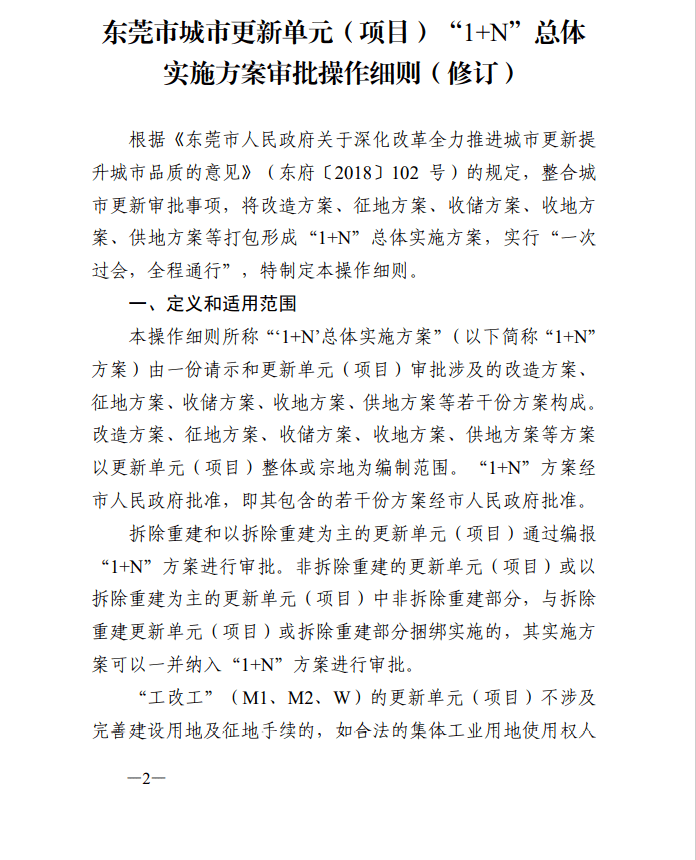 东莞市城市更新单元（项目）“1+N”总体实施方案审批操作细则（修订）

根据《东莞市人民政府关于深化改革全力推进城市更新提升城市品质的意见》（东府〔2018〕102 号）的规定，整合城市更新审批事项，将改造方案、征地方案、收储方案、收地方案、供地方案等打包形成“1+N”总体实施方案，实行“一次过会，全程通行”，特制定本操作细则。

一、定义和适用范围

本操作细则所称“‘1+N’总体实施方案”（以下简称“1+N”方案）由一份请示和更新单元（项目）审批涉及的改造方案、征地方案、收储方案、收地方案、供地方案等若干份方案构成。改造方案、征地方案、收储方案、收地方案、供地方案等方案以更新单元（项目）整体或宗地为编制范围。“1+N”方案经市人民政府批准，即其包含的若干份方案经市人民政府批准。

拆除重建和以拆除重建为主的更新单元（项目）通过编报“1+N”方案进行审批。非拆除重建的更新单元（项目）或以拆除重建为主的更新单元（项目）中非拆除重建部分，与拆除重建更新单元（项目）或拆除重建部分捆绑实施的，其实施方案可以一并纳入“1+N”方案进行审批。

“工改工”（M1、M2、W）的更新单元（项目）不涉及完善建设用地及征地手续的，如合法的集体工业用地使用权人

—2—